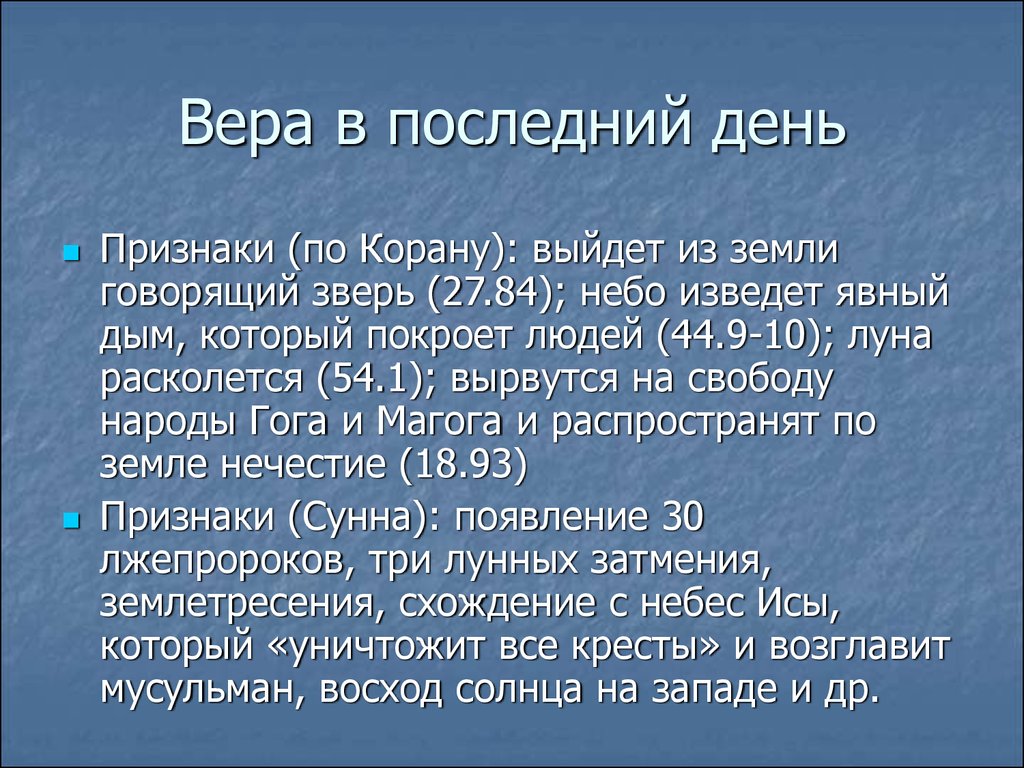 Вера в последний день

Признаки (по Корану): выйдет из земли говорящий зверь (27.84); небо изведет явный дым, который покроет людей (44.9-10); луна расколется (54.1); вырвутся на свободу народы Гога и Магога и распространят по земле нечестие (18.93)

Признаки (Сунна): появление 30 лжепророков, три лунных затмения, землетресения, схождение с небес Исы, который «уничтожит все кресты» и возглавит мусульман, восход солнца на западе и др.